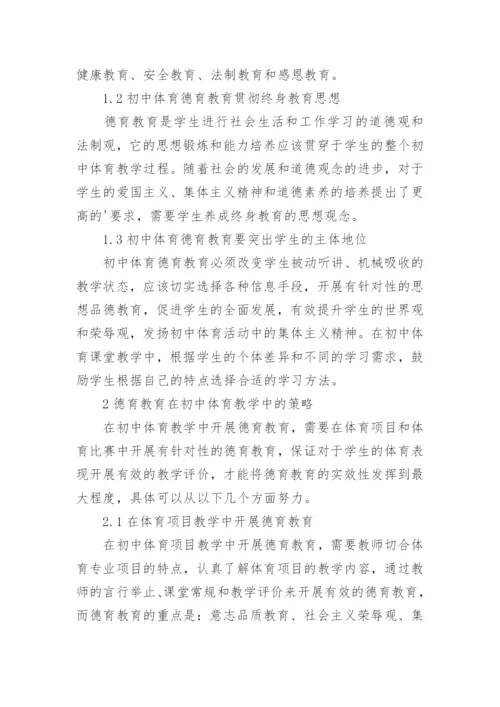 健康教育、安全教育、法制教育和感恩教育。

1.2 初中体育德育教育贯彻终身教育思想

德育教育是学生进行社会生活和工作学习的道德观和法制观，它的思想锻炼和能力培养应该贯穿于学生的整个初中体育教学过程。随着社会的发展和道德观念的进步，对于学生的爱国主义、集体主义精神和道德素养的培养提出了更高的'要求，需要学生养成终身教育的思想观念。

1.3 初中体育德育教育要突出学生的主体地位

初中体育德育教育必须改变学生被动听讲、机械吸收的教学状态，应该切实选择各种信息手段，开展有针对性的思想品德教育，促进学生的全面发展，有效提升学生的世界观和荣辱观，发扬初中体育活动中的集体主义精神。在初中体育课堂教学中，根据学生的个体差异和不同的学习需求，鼓励学生根据自己的特点选择合适的学习方法。

2 德育教育在初中体育教学中的策略

在初中体育教学中开展德育教育，需要在体育项目和体育比赛中开展有针对性的德育教育，保证对于学生的体育表现开展有效的教学评价，才能将德育教育的实效性发挥到最大程度，具体可以从以下几个方面努力。

2.1 在体育项目教学中开展德育教育

在初中体育项目教学中开展德育教育，需要教师切合体育专业项目的特点，认真了解体育项目的教学内容，通过教师的言行举止、课堂常规和教学评价来开展有效的德育教育，而德育教育的重点是：意志品质教育、社会主义荣辱观、集